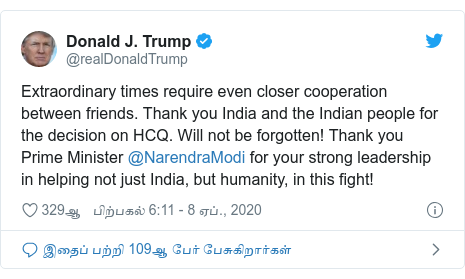 Donald J. Trump
@realDonaldTrump

Extraordinary times require even closer cooperation between friends. Thank you India and the Indian people for the decision on HCQ. Will not be forgotten! Thank you Prime Minister @NarendraModi for your strong leadership in helping not just India, but humanity, in this fight!

329ஆ பிற்பகல் 6:11 - 8 ஏப்., 2020

இதைப் பற்றி 109ஆ பேர் பேசுகிறார்கள்